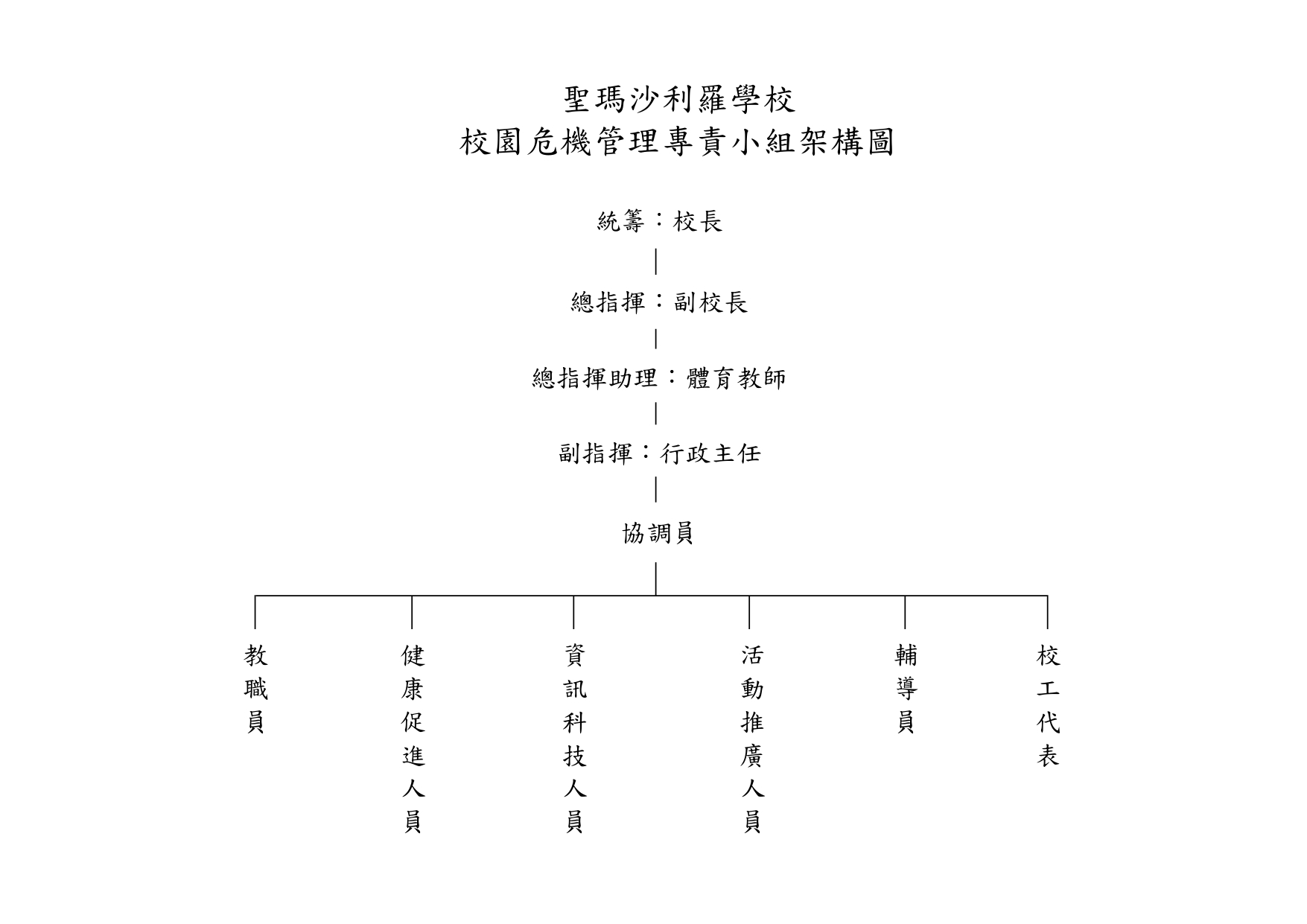 聖瑪沙利羅學校
校園危機管理專責小組架構圖

統籌：校長

總指揮：副校長

總指揮助理：體育教師

副指揮：行政主任

協調員

教職員

健康促進人員

資訊科技人員

活動推廣人員

輔導員

校工代表